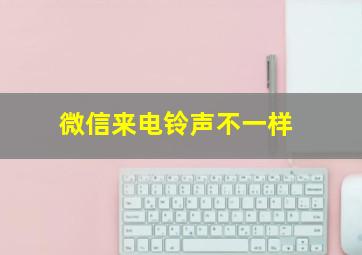 微信来电铃声不一样